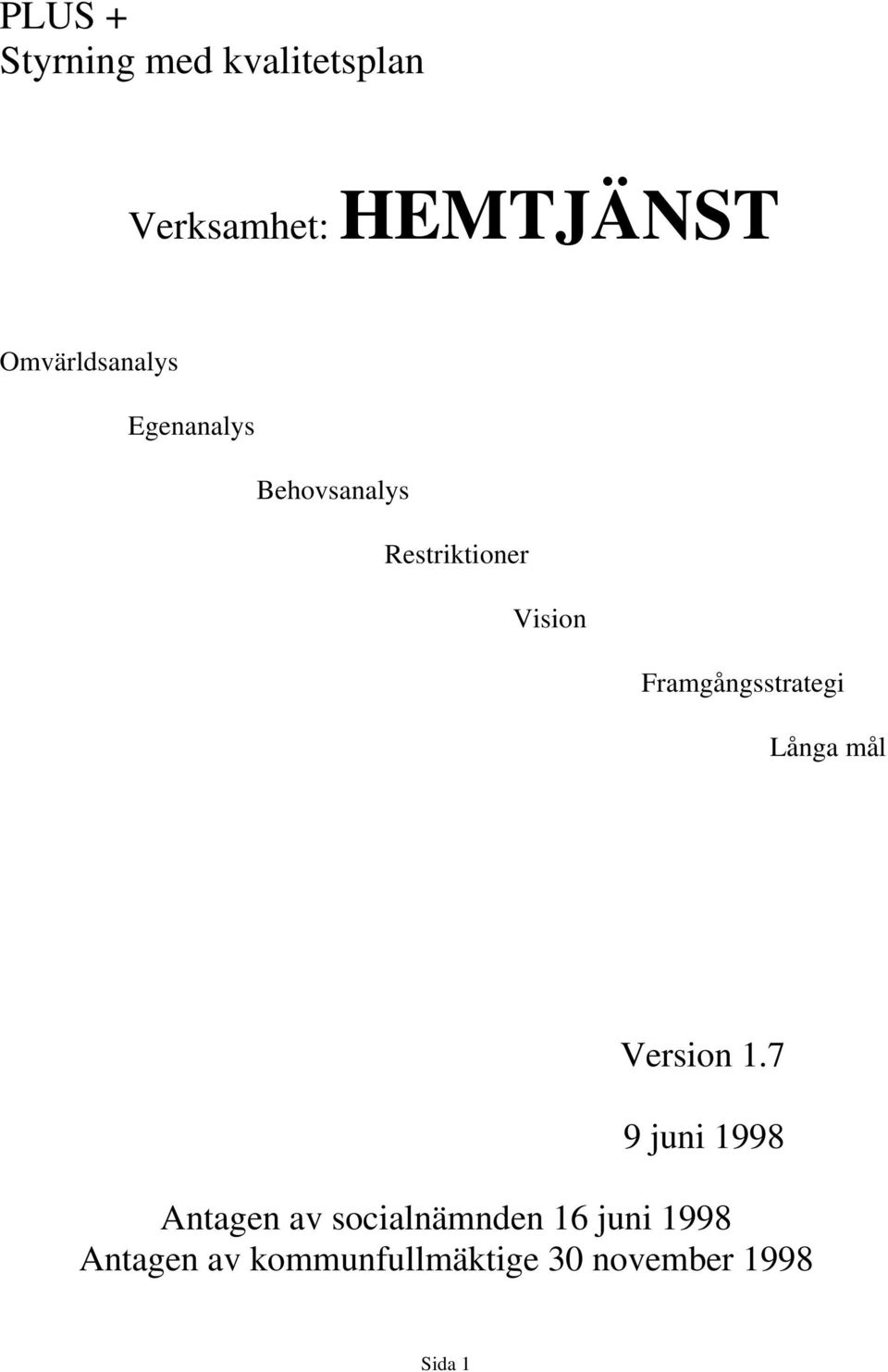 PLUS +
Styrning med kvalitetsplan

Verksamhet: HEMTJÄNST

Omvärldsanalys

Egenanalys

Behovsanalys

Restriktioner

Vision

Framgångsstrategi

Långa mål

Version 1.7

9 juni 1998

Antagen av socialnämnden 16 juni 1998
Antagen av kommunfullmäktige 30 november 1998

Sida 1